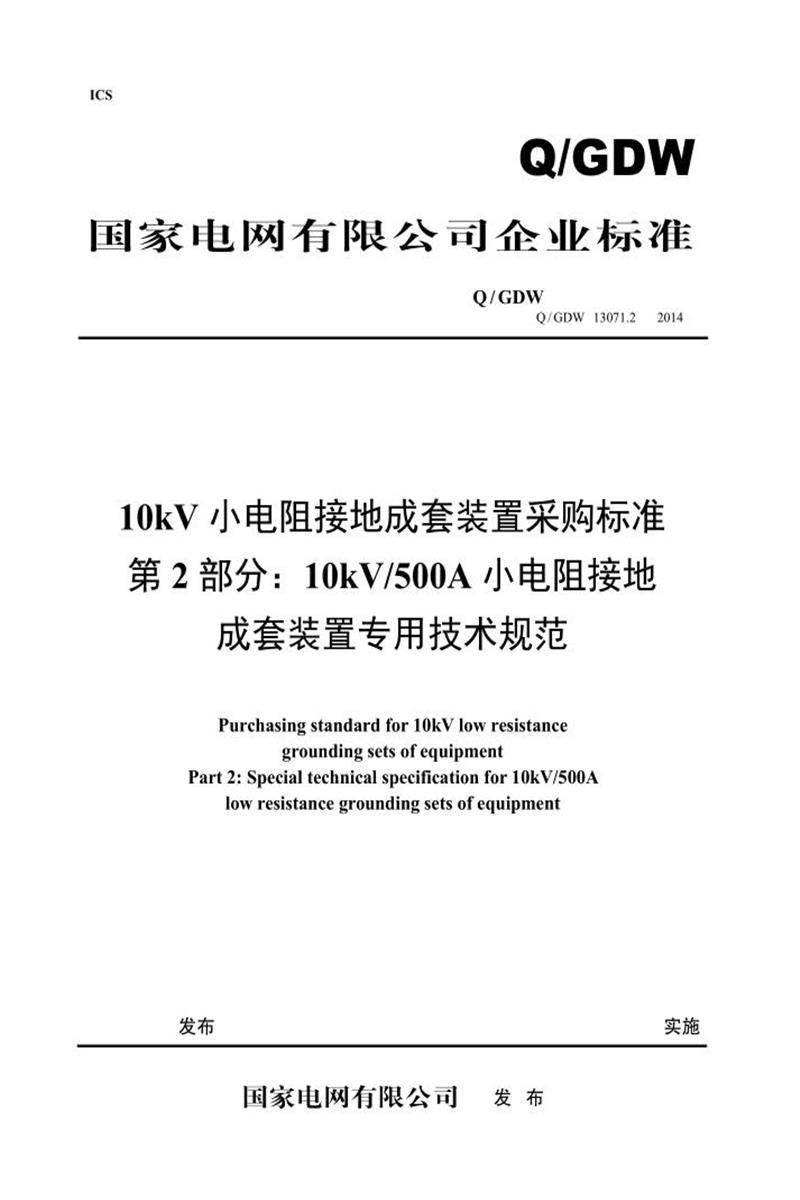 ICS

Q/GDW

国家电网有限公司企业标准

Q / GDW
Q / GDW 13071.2 2014

10kV 小电阻接地成套装置采购标准
第 2 部分：10kV/500A 小电阻接地
成套装置专用技术规范

Purchasing standard for 10kV low resistance grounding sets of equipment
Part 2: Special technical specification for 10kV/500A low resistance grounding sets of equipment

发布 实施

国家电网有限公司 发 布